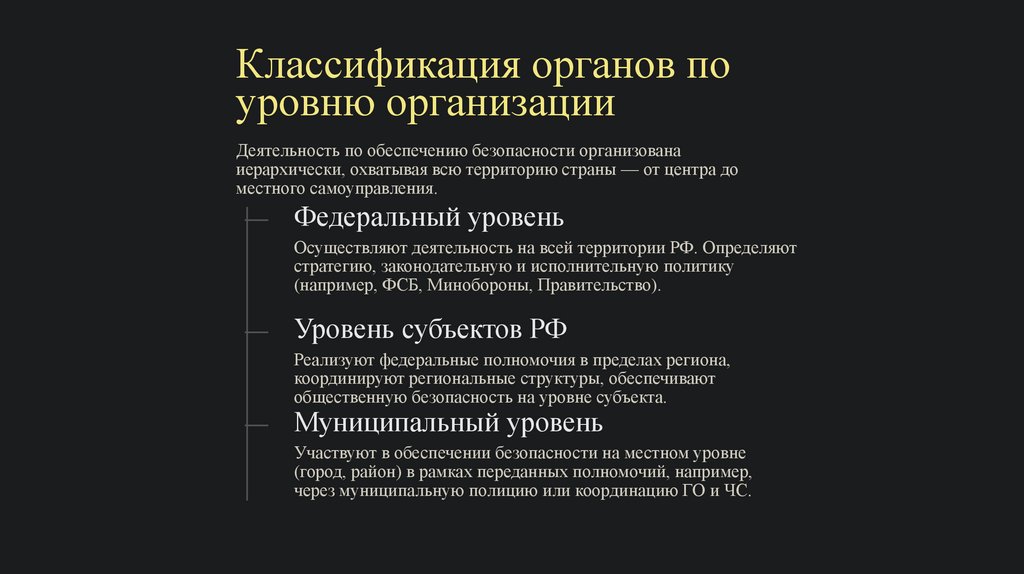 Классификация органов по уровню организации

Деятельность по обеспечению безопасности организована иерархически, охватывая всю территорию страны — от центра до местного самоуправления.

Федеральный уровень

Осуществляют деятельность на всей территории РФ. Определяют стратегию, законодательную и исполнительную политику (например, ФСБ, Минобороны, Правительство).

Уровень субъектов РФ

Реализуют федеральные полномочия в пределах региона, координируют региональные структуры, обеспечивают общественную безопасность на уровне субъекта.

Муниципальный уровень

Участвуют в обеспечении безопасности на местном уровне (город, район) в рамках переданных полномочий, например, через муниципальную полицию или координацию ГО и ЧС.